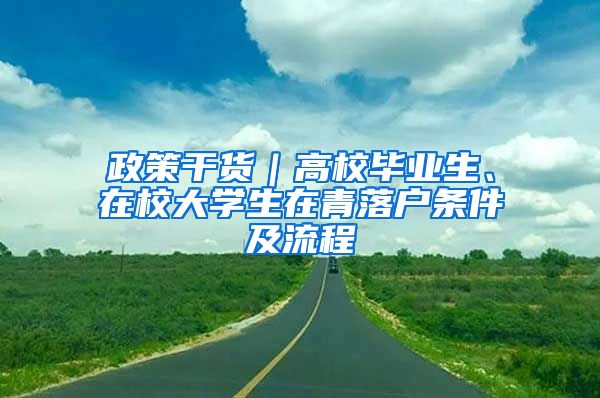 政策干货｜高校毕业生、在校大学生在青落户条件及流程